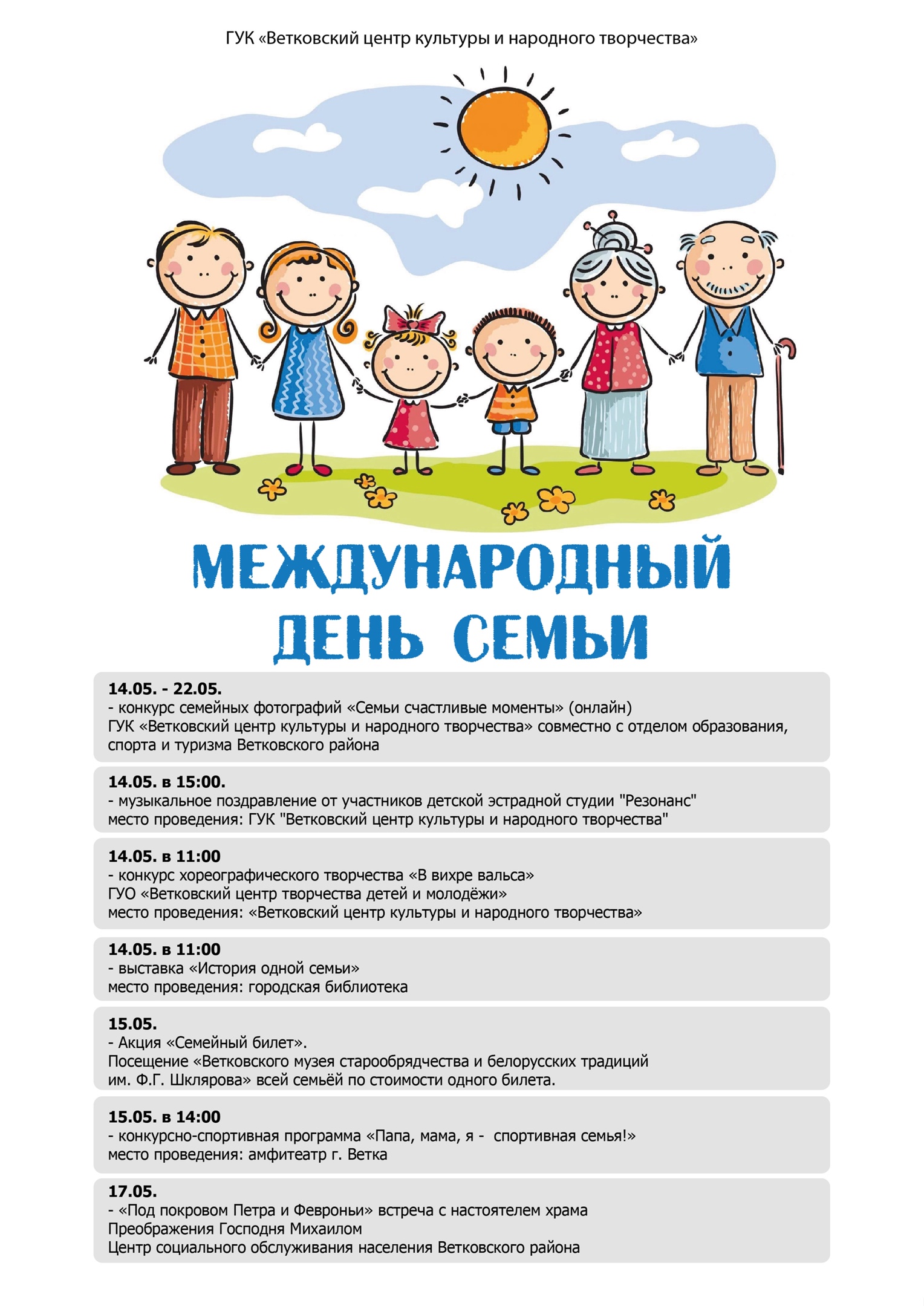 ГУК «Ветковский центр культуры и народного творчества»

МЕЖДУНАРОДНЫЙ ДЕНЬ СЕМЬИ

14.05. - 22.05.
- конкурс семейных фотографий «Семьи счастливые моменты» (онлайн)
ГУК «Ветковский центр культуры и народного творчества» совместно с отделом образования, спорта и туризма Ветковского района

14.05. в 15:00.
- музыкальное поздравление от участников детской эстрадной студии "Резонанс"
место проведения: ГУК "Ветковский центр культуры и народного творчества"

14.05. в 11:00
- конкурс хореографического творчества «В вихре вальса»
ГУО «Ветковский центр творчества детей и молодёжи»
место проведения: «Ветковский центр культуры и народного творчества»

14.05. в 11:00
- выставка «История одной семьи»
место проведения: городская библиотека

15.05.
- Акция «Семейный билет».
Посещение «Ветковского музея старообрядчества и белорусских традиций им. Ф.Г. Шклярова» всей семьёй по стоимости одного билета.

15.05. в 14:00
- конкурсно-спортивная программа «Папа, мама, я - спортивная семья!»
место проведения: амфитеатр г. Ветка

17.05.
- «Под покровом Петра и Февроньи» встреча с настоятелем храма Преображения Господня Михаилом
Центр социального обслуживания населения Ветковского района